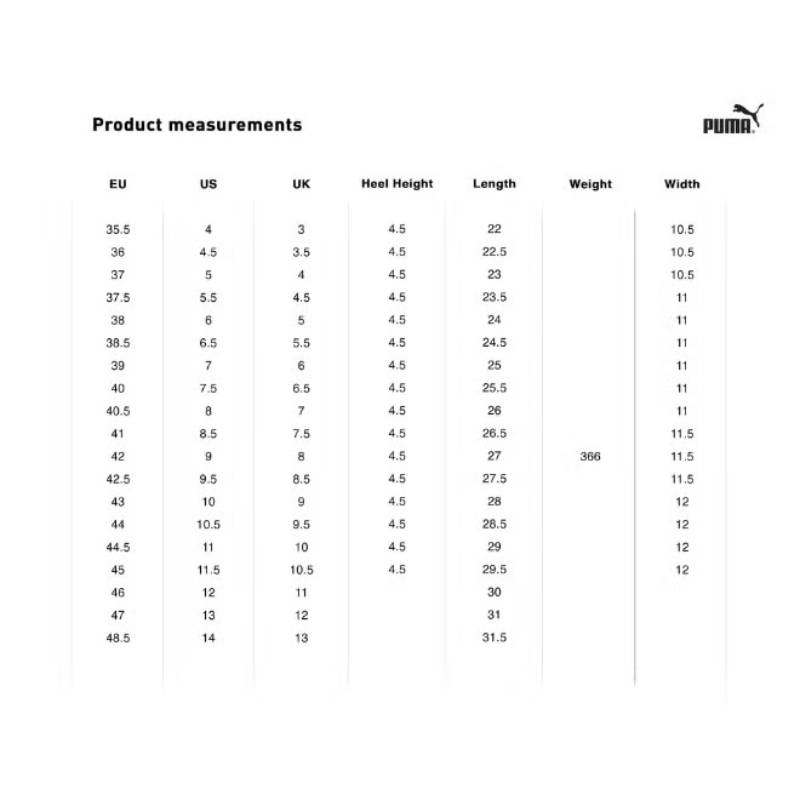 Product measurements

PUMA

| EU | US | UK | Heel Height | Length | Weight | Width |
|---|---|---|---|---|---|---|
| 35.5 | 4 | 3 | 4.5 | 22 | | 10.5 |
| 36 | 4.5 | 3.5 | 4.5 | 22.5 | | 10.5 |
| 37 | 5 | 4 | 4.5 | 23 | | 10.5 |
| 37.5 | 5.5 | 4.5 | 4.5 | 23.5 | | 11 |
| 38 | 6 | 5 | 4.5 | 24 | | 11 |
| 38.5 | 6.5 | 5.5 | 4.5 | 24.5 | | 11 |
| 39 | 7 | 6 | 4.5 | 25 | | 11 |
| 40 | 7.5 | 6.5 | 4.5 | 25.5 | | 11 |
| 40.5 | 8 | 7 | 4.5 | 26 | | 11 |
| 41 | 8.5 | 7.5 | 4.5 | 26.5 | | 11.5 |
| 42 | 9 | 8 | 4.5 | 27 | 366 | 11.5 |
| 42.5 | 9.5 | 8.5 | 4.5 | 27.5 | | 11.5 |
| 43 | 10 | 9 | 4.5 | 28 | | 12 |
| 44 | 10.5 | 9.5 | 4.5 | 28.5 | | 12 |
| 44.5 | 11 | 10 | 4.5 | 29 | | 12 |
| 45 | 11.5 | 10.5 | 4.5 | 29.5 | | 12 |
| 46 | 12 | 11 | | 30 | | |
| 47 | 13 | 12 | | 31 | | |
| 48.5 | 14 | 13 | | 31.5 | | |